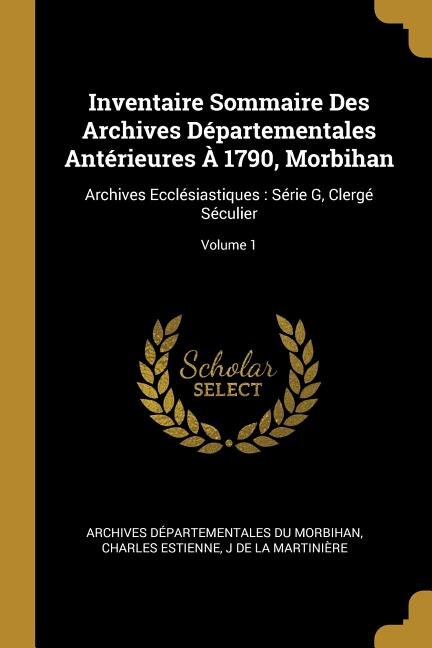 Inventaire Sommaire Des Archives Départementales Antérieures À 1790, Morbihan

Archives Ecclésiastiques : Série G, Clergé Séculier

Volume 1

Scholar
SELECT

ARCHIVES DÉPARTEMENTALES DU MORBIHAN, CHARLES ESTIENNE, J DE LA MARTINIÈRE